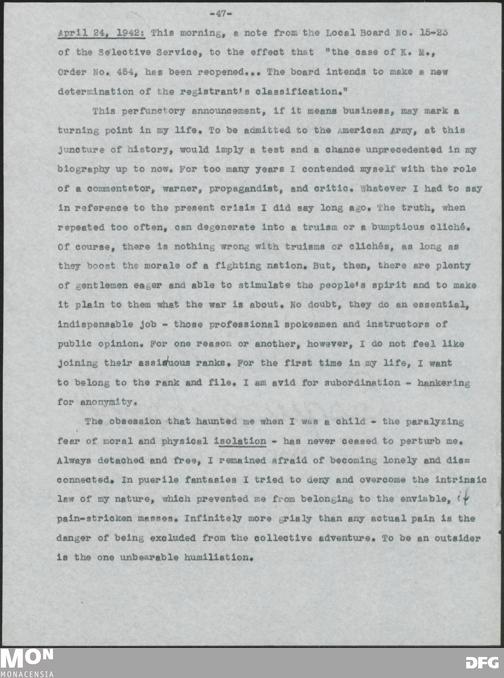 -47-

April 24, 1942: This morning, a note from the Local Board No. 15-23 of the Selective Service, to the effect that "the case of K. M., Order No. 454, has been reopened... The board intends to make a new determination of the registrant's classification."

This perfunctory announcement, if it means business, may mark a turning point in my life. To be admitted to the American Army, at this juncture of history, would imply a test and a chance unprecedented in my biography up to now. For too many years I contended myself with the role of a commentator, warner, propagandist, and critic. Whatever I had to say in reference to the present crisis I did say long ago. The truth, when repeated too often, can degenerate into a truism or a bumptious cliché. Of course, there is nothing wrong with truisms or clichés, as long as they boost the morale of a fighting nation. But, then, there are plenty of gentlemen eager and able to stimulate the people's spirit and to make it plain to them what the war is about. No doubt, they do an essential, indispensable job - those professional spokesmen and instructors of public opinion. For one reason or another, however, I do not feel like joining their assiduous ranks. For the first time in my life, I want to belong to the rank and file. I am avid for subordination - hankering for anonymity.

The obsession that haunted me when I was a child - the paralyzing fear of moral and physical isolation - has never ceased to perturb me. Always detached and free, I remained afraid of becoming lonely and disconnected. In puerile fantasies I tried to deny and overcome the intrinsic law of my nature, which prevented me from belonging to the enviable, pain-stricken masses. Infinitely more grisly than any actual pain is the danger of being excluded from the collective adventure. To be an outsider is the one unbearable humiliation.

MON MONACENSIA

DFG